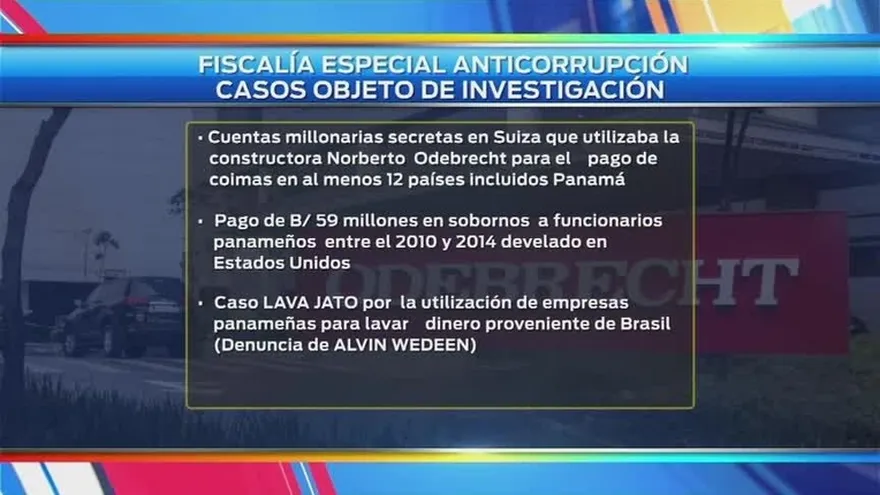 FISCALÍA ESPECIAL ANTICORRUPCIÓN
CASOS OBJETO DE INVESTIGACIÓN

• Cuentas millonarias secretas en Suiza que utilizaba la constructora Norberto Odebrecht para el pago de coimas en al menos 12 países incluidos Panamá

• Pago de B/ 59 millones en sobornos a funcionarios panameños entre el 2010 y 2014 develado en Estados Unidos

• Caso LAVA JATO por la utilización de empresas panameñas para lavar dinero proveniente de Brasil (Denuncia de ALVIN WEDEEN)

ODEBRECHT